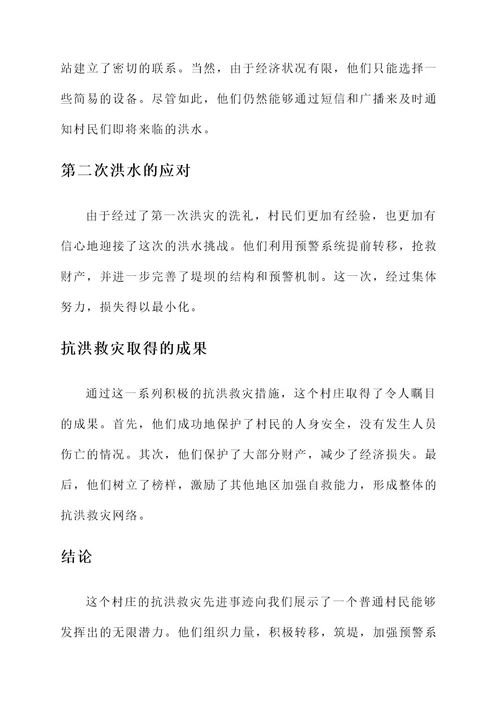 站建立了密切的联系。当然，由于经济状况有限，他们只能选择一些简易的设备。尽管如此，他们仍然能够通过短信和广播来及时通知村民们即将来临的洪水。

第二次洪水的应对

由于经过了第一次洪灾的洗礼，村民们更加有经验，也更加有信心地迎接了这次的洪水挑战。他们利用预警系统提前转移，抢救财产，并进一步完善了堤坝的结构和预警机制。这一次，经过集体努力，损失得以最小化。

抗洪救灾取得的成果

通过这一系列积极的抗洪救灾措施，这个村庄取得了令人瞩目的成果。首先，他们成功地保护了村民的人身安全，没有发生人员伤亡的情况。其次，他们保护了大部分财产，减少了经济损失。最后，他们树立了榜样，激励了其他地区加强自救能力，形成整体的抗洪救灾网络。

结论

这个村庄的抗洪救灾先进事迹向我们展示了一个普通村民能够发挥出的无限潜力。他们组织力量，积极转移，筑堤，加强预警系